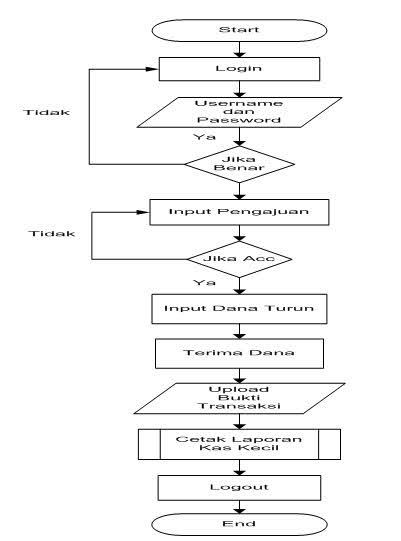 Start

Login

Tidak

Username dan Password

Ya

Jika Benar

Input Pengajuan

Tidak

Jika Acc

Ya

Input Dana Turun

Terima Dana

Upload Bukti Transaksi

Cetak Laporan Kas Kecil

Logout

End